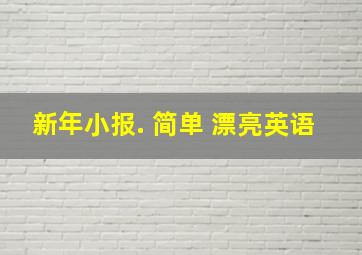 新年小报. 简单 漂亮英语